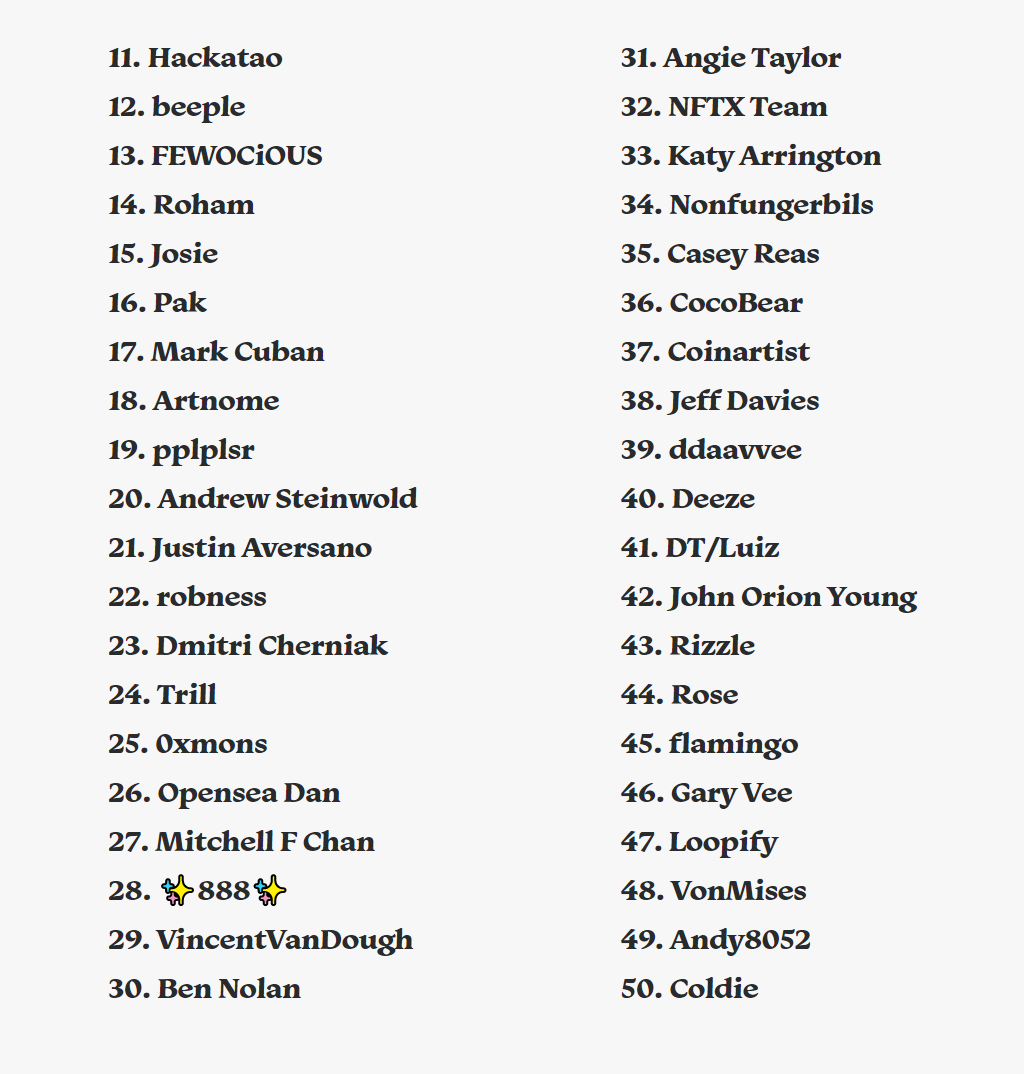 11. Hackatao
12. beeple
13. FEWOCiOUS
14. Roham
15. Josie
16. Pak
17. Mark Cuban
18. Artnome
19. pplplsr
20. Andrew Steinwold
21. Justin Aversano
22. robness
23. Dmitri Cherniak
24. Trill
25. 0xmons
26. Opensea Dan
27. Mitchell F Chan
28. ✨888✨
29. VincentVanDough
30. Ben Nolan

31. Angie Taylor
32. NFTX Team
33. Katy Arrington
34. Nonfungerbils
35. Casey Reas
36. CocoBear
37. Coinartist
38. Jeff Davies
39. ddaavvee
40. Deeze
41. DT/Luiz
42. John Orion Young
43. Rizzle
44. Rose
45. flamingo
46. Gary Vee
47. Loopify
48. VonMises
49. Andy8052
50. Coldie